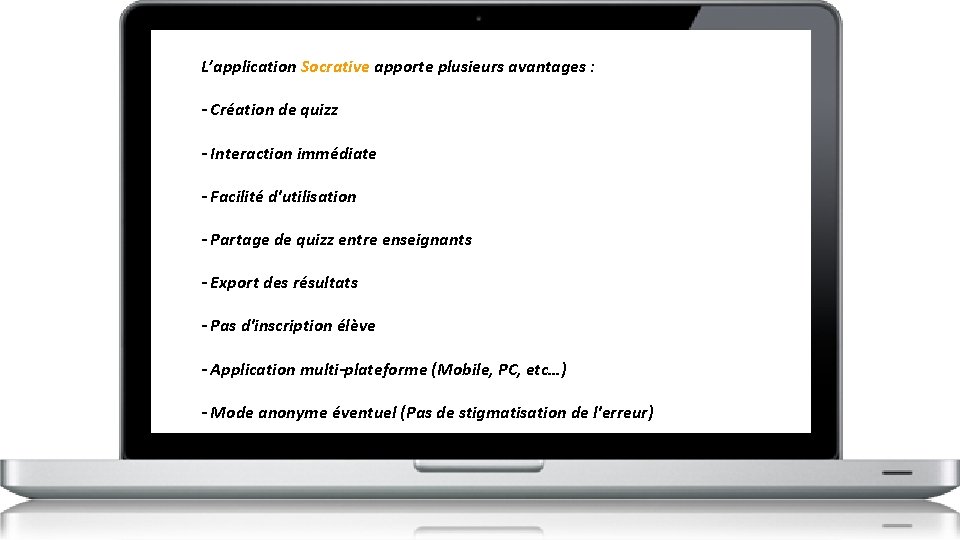 L'application Socrative apporte plusieurs avantages :

- Création de quizz

- Interaction immédiate

- Facilité d'utilisation

- Partage de quizz entre enseignants

- Export des résultats

- Pas d'inscription élève

- Application multi-plateforme (Mobile, PC, etc…)

- Mode anonyme éventuel (Pas de stigmatisation de l'erreur)